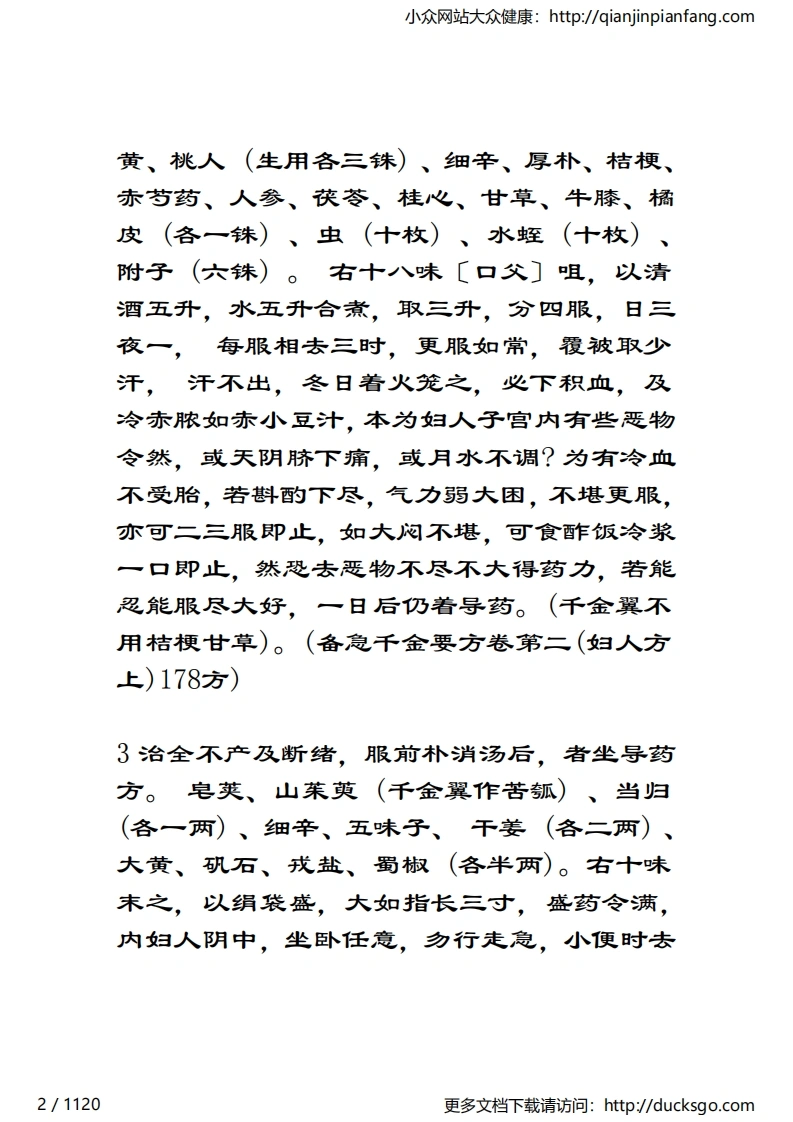 小众网站大众健康：http://qianjinpianfang.com

黄、桃人（生用各三铢）、细辛、厚朴、桔梗、赤芍药、人参、茯苓、桂心、甘草、牛膝、橘皮（各一铢）、虫（十枚）、水蛭（十枚）、附子（六铢）。右十八味〔口父〕咀，以清酒五升，水五升合煮，取三升，分四服，日三夜一，每服相去三时，更服如常，覆被取少汗，汗不出，冬日着火笼之，必下积血，及冷赤脓如赤小豆汁，本为妇人子宫内有些恶物令然，或天阴脐下痛，或月水不调？为有冷血不受胎，若斟酌下尽，气力弱大困，不堪更服，亦可二三服即止，如大闷不堪，可食酢饭冷浆一口即止，然恐去恶物不尽不大得药力，若能忍能服尽大好，一日后仍着导药。（千金翼不用桔梗甘草）。（备急千金要方卷第二（妇人方上）178方）

3 治全不产及断绪，服前朴消汤后，者坐导药方。皂荚、山茱萸（千金翼作苦瓠）、当归（各一两）、细辛、五味子、干姜（各二两）、大黄、矾石、戎盐、蜀椒（各半两）。右十味末之，以绢袋盛，大如指长三寸，盛药令满，内妇人阴中，坐卧任意，勿行走急，小便时去

2 / 1120

更多文档下载请访问：http://ducksgo.com